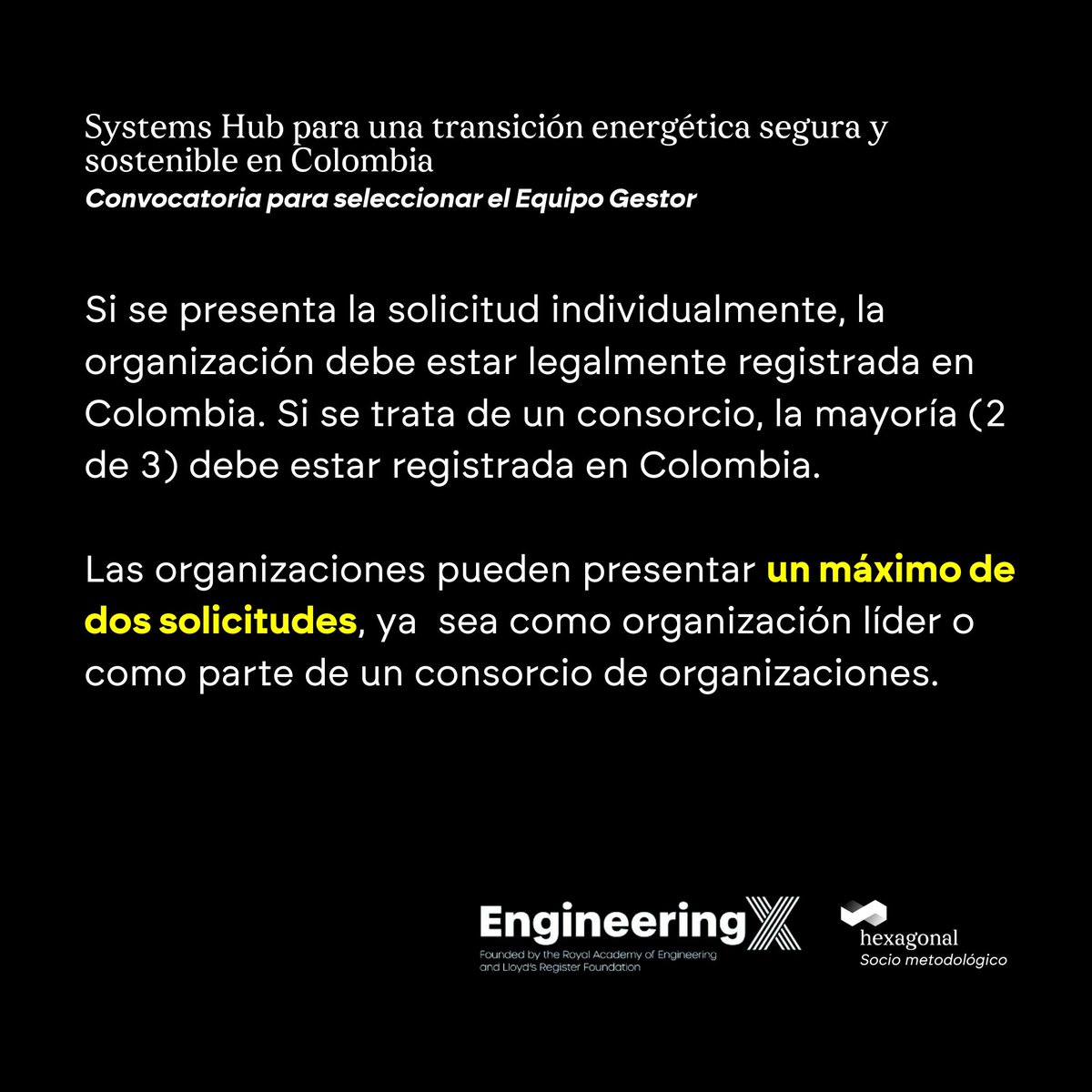 Systems Hub para una transición energética segura y sostenible en Colombia
Convocatoria para seleccionar el Equipo Gestor

Si se presenta la solicitud individualmente, la organización debe estar legalmente registrada en Colombia. Si se trata de un consorcio, la mayoría (2 de 3) debe estar registrada en Colombia.

Las organizaciones pueden presentar un máximo de dos solicitudes, ya sea como organización líder o como parte de un consorcio de organizaciones.

EngineeringX
Founded by the Royal Academy of Engineering and Lloyd's Register Foundation

hexagonal
Socio metodológico